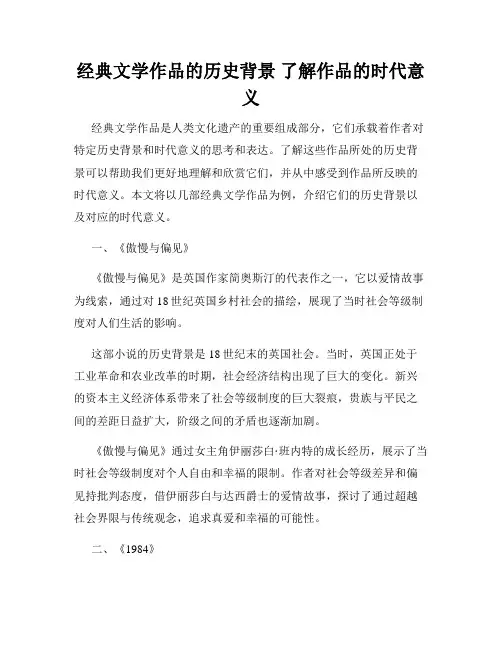 经典文学作品的历史背景 了解作品的时代意义

经典文学作品是人类文化遗产的重要组成部分，它们承载着作者对特定历史背景和时代意义的思考和表达。了解这些作品所处的历史背景可以帮助我们更好地理解和欣赏它们，并从中感受到作品所反映的时代意义。本文将以几部经典文学作品为例，介绍它们的历史背景以及对应的时代意义。

一、《傲慢与偏见》

《傲慢与偏见》是英国作家简奥斯汀的代表作之一，它以爱情故事为线索，通过对18世纪英国乡村社会的描绘，展现了当时社会等级制度对人们生活的影响。

这部小说的历史背景是18世纪末的英国社会。当时，英国正处于工业革命和农业改革的时期，社会经济结构出现了巨大的变化。新兴的资本主义经济体系带来了社会等级制度的巨大裂痕，贵族与平民之间的差距日益扩大，阶级之间的矛盾也逐渐加剧。

《傲慢与偏见》通过女主角伊丽莎白·班内特的成长经历，展示了当时社会等级制度对个人自由和幸福的限制。作者对社会等级差异和偏见持批判态度，借伊丽莎白与达西爵士的爱情故事，探讨了通过超越社会界限与传统观念，追求真爱和幸福的可能性。

二、《1984》